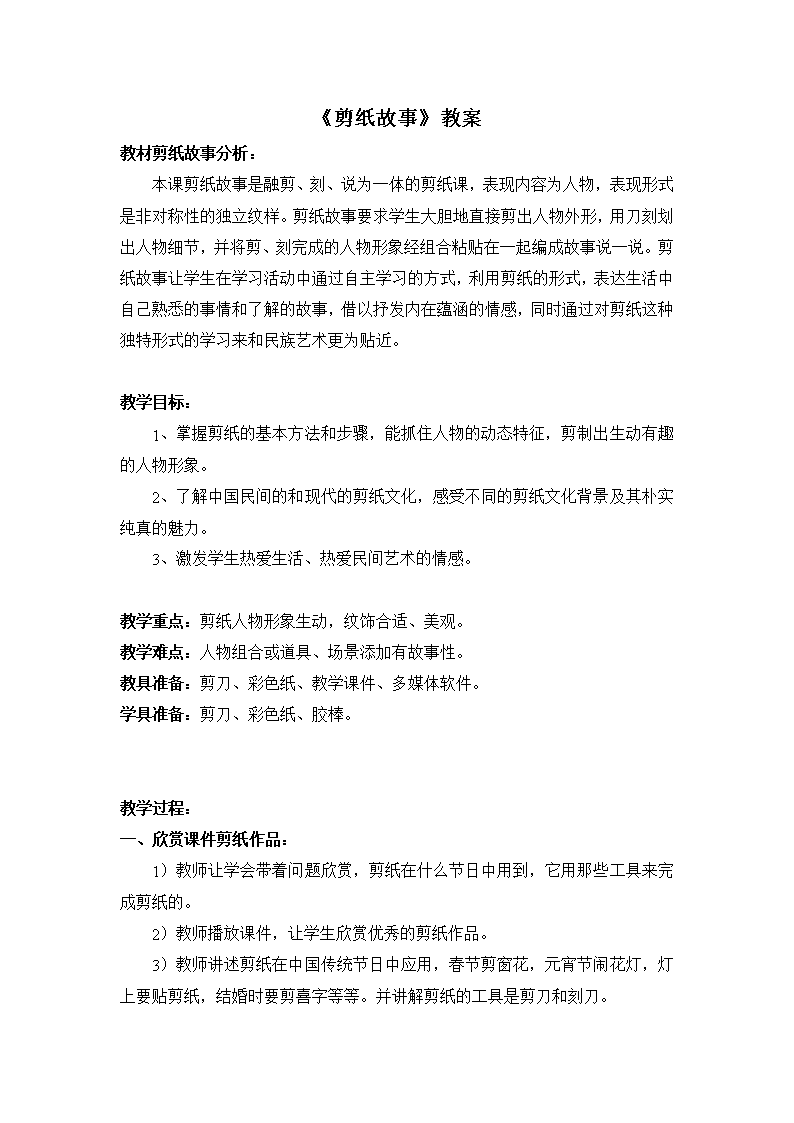 《剪纸故事》教案

教材剪纸故事分析：

本课剪纸故事是融剪、刻、说为一体的剪纸课，表现内容为人物，表现形式是非对称性的独立纹样。剪纸故事要求学生大胆地直接剪出人物外形，用刀刻划出人物细节，并将剪、刻完成的人物形象经组合粘贴在一起编成故事说一说。剪纸故事让学生在学习活动中通过自主学习的方式，利用剪纸的形式，表达生活中自己熟悉的事情和了解的故事，借以抒发内在蕴涵的情感，同时通过对剪纸这种独特形式的学习来和民族艺术更为贴近。

教学目标：

1、掌握剪纸的基本方法和步骤，能抓住人物的动态特征，剪制出生动有趣的人物形象。

2、了解中国民间的和现代的剪纸文化，感受不同的剪纸文化背景及其朴实纯真的魅力。

3、激发学生热爱生活、热爱民间艺术的情感。

教学重点：剪纸人物形象生动，纹饰合适、美观。

教学难点：人物组合或道具、场景添加有故事性。

教具准备：剪刀、彩色纸、教学课件、多媒体软件。

学具准备：剪刀、彩色纸、胶棒。

教学过程：

一、欣赏课件剪纸作品：

1）教师让学会带着问题欣赏，剪纸在什么节日中用到，它用那些工具来完成剪纸的。

2）教师播放课件，让学生欣赏优秀的剪纸作品。

3）教师讲述剪纸在中国传统节日中应用，春节剪窗花，元宵节闹花灯，灯上要贴剪纸，结婚时要剪喜字等等。并讲解剪纸的工具是剪刀和刻刀。